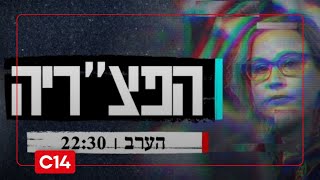 הפצ'ריה

הערב | 22:30

C14